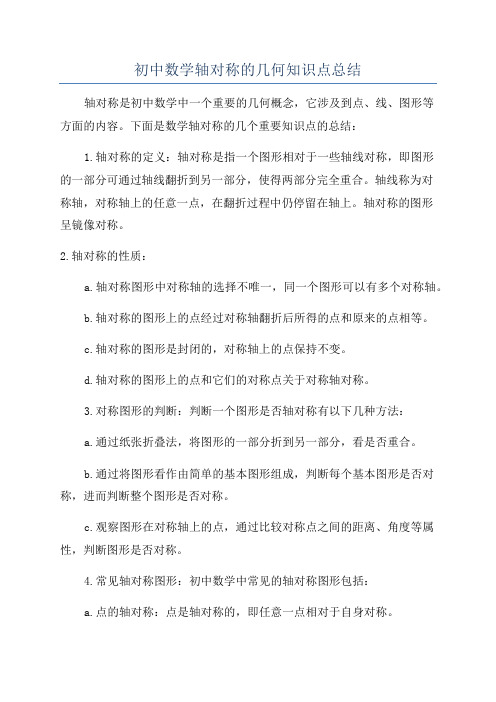 初中数学轴对称的几何知识点总结

轴对称是初中数学中一个重要的几何概念，它涉及到点、线、图形等方面的内容。下面是数学轴对称的几个重要知识点的总结：

1.轴对称的定义：轴对称是指一个图形相对于一些轴线对称，即图形的一部分可通过轴线翻折到另一部分，使得两部分完全重合。轴线称为对称轴，对称轴上的任意一点，在翻折过程中仍停留在轴上。轴对称的图形呈镜像对称。

2.轴对称的性质：

a.轴对称图形中对称轴的选择不唯一，同一个图形可以有多个对称轴。

b.轴对称的图形上的点经过对称轴翻折后所得的点和原来的点相等。

c.轴对称的图形是封闭的，对称轴上的点保持不变。

d.轴对称的图形上的点和它们的对称点关于对称轴对称。

3.对称图形的判断：判断一个图形是否轴对称有以下几种方法：

a.通过纸张折叠法，将图形的一部分折到另一部分，看是否重合。

b.通过将图形看作由简单的基本图形组成，判断每个基本图形是否对称，进而判断整个图形是否对称。

c.观察图形在对称轴上的点，通过比较对称点之间的距离、角度等属性，判断图形是否对称。

4.常见轴对称图形：初中数学中常见的轴对称图形包括：

a.点的轴对称：点是轴对称的，即任意一点相对于自身对称。